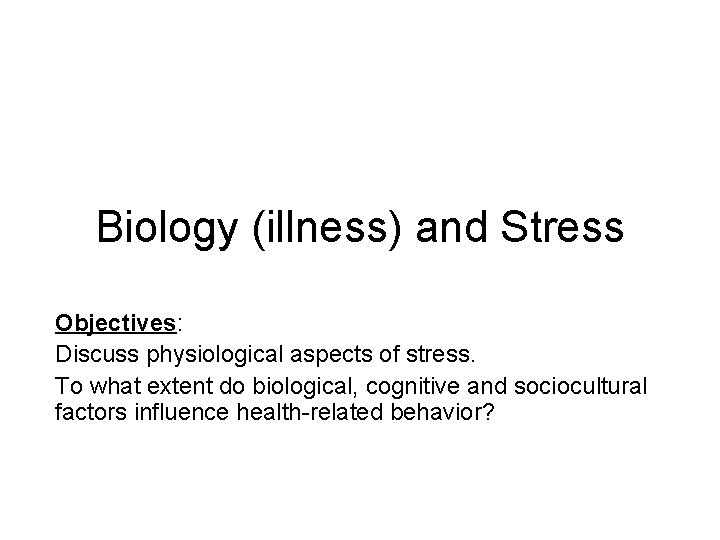 Biology (illness) and Stress

Objectives:

Discuss physiological aspects of stress.

To what extent do biological, cognitive and sociocultural factors influence health-related behavior?